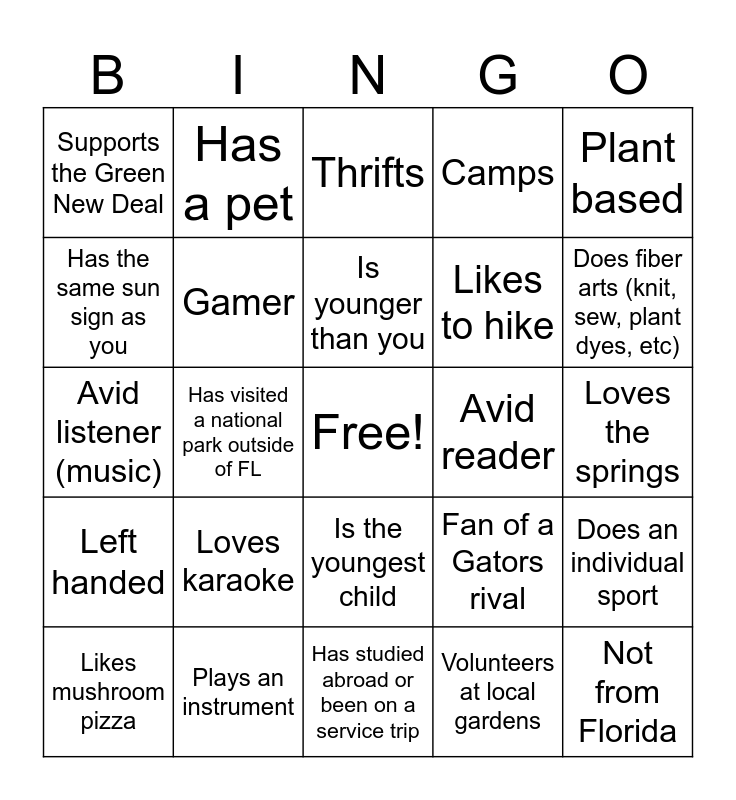 | B | I | N | G | O |
|---|---|---|---|---|
| Supports the Green New Deal | Has a pet | Thrifts | Camps | Plant based |
| Has the same sun sign as you | Gamer | Is younger than you | Likes to hike | Does fiber arts (knit, sew, plant dyes, etc) |
| Avid listener (music) | Has visited a national park outside of FL | Free! | Avid reader | Loves the springs |
| Left handed | Loves karaoke | Is the youngest child | Fan of a Gators rival | Does an individual sport |
| Likes mushroom pizza | Plays an instrument | Has studied abroad or been on a service trip | Volunteers at local gardens | Not from Florida |